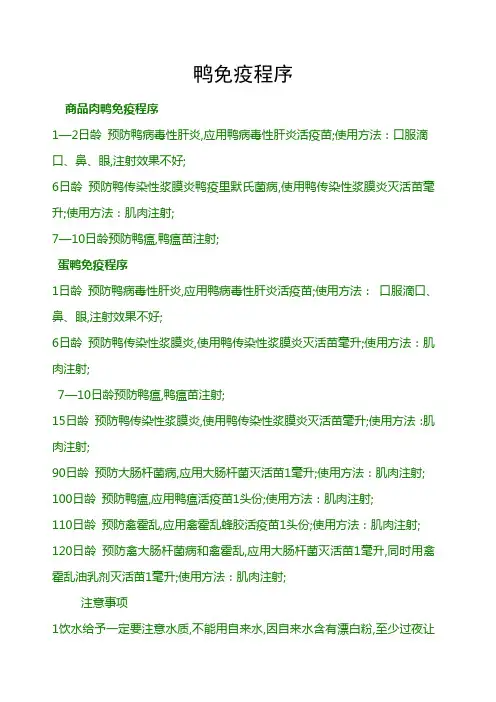 鸭免疫程序

商品肉鸭免疫程序

1—2日龄 预防鸭病毒性肝炎,应用鸭病毒性肝炎活疫苗;使用方法：口服滴口、鼻、眼,注射效果不好;

6日龄 预防鸭传染性浆膜炎鸭疫里默氏菌病,使用鸭传染性浆膜炎灭活苗毫升;使用方法：肌肉注射;

7—10日龄预防鸭瘟,鸭瘟苗注射;

蛋鸭免疫程序

1日龄 预防鸭病毒性肝炎,应用鸭病毒性肝炎活疫苗;使用方法： 口服滴口、鼻、眼,注射效果不好;

6日龄 预防鸭传染性浆膜炎,使用鸭传染性浆膜炎灭活苗毫升;使用方法：肌肉注射;

7—10日龄预防鸭瘟,鸭瘟苗注射;

15日龄 预防鸭传染性浆膜炎,使用鸭传染性浆膜炎灭活苗毫升;使用方法 :肌肉注射;

90日龄 预防大肠杆菌病,应用大肠杆菌灭活苗1毫升;使用方法：肌肉注射;

100日龄 预防鸭瘟,应用鸭瘟活疫苗1头份;使用方法：肌肉注射;

110日龄 预防禽霍乱,应用禽霍乱蜂胶活疫苗1头份;使用方法：肌肉注射;

120日龄 预防禽大肠杆菌病和禽霍乱,应用大肠杆菌灭活苗1毫升,同时用禽霍乱油乳剂灭活苗1毫升;使用方法：肌肉注射;

注意事项

1饮水给予一定要注意水质,不能用自来水,因自来水含有漂白粉,至少过夜让